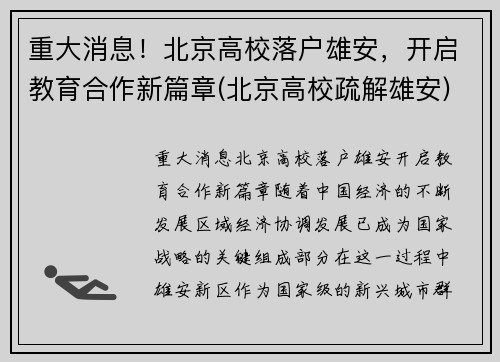 重大消息！北京高校落户雄安，开启教育合作新篇章(北京高校疏解雄安)

重大消息北京高校落户雄安开启教育合作新篇章随着中国经济的不断发展区域经济协调发展已成为国家战略的关键组成部分在这一过程中雄安新区作为国家级的新兴城市群